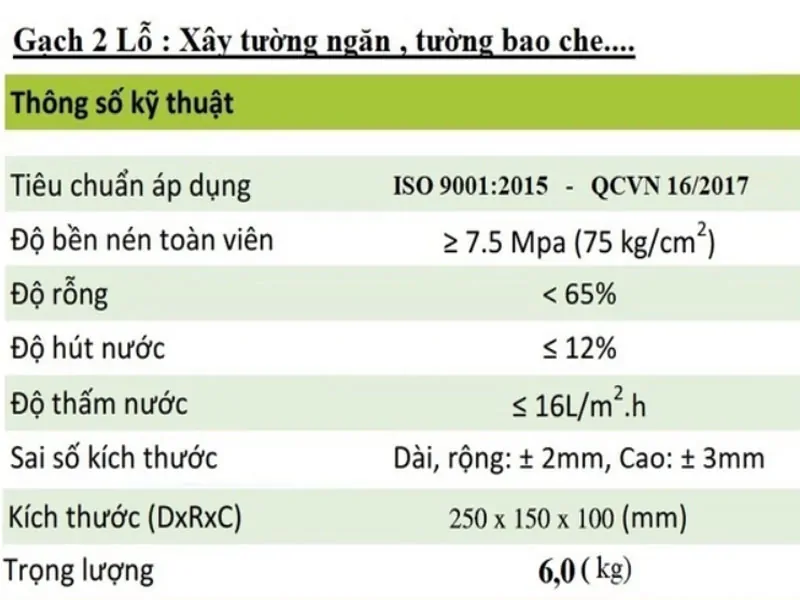 Gạch 2 Lỗ : Xây tường ngăn , tường bao che....

| Thông số kỹ thuật | |
|---|---|
| Tiêu chuẩn áp dụng | ISO 9001:2015 - QCVN 16/2017 |
| Độ bền nén toàn viên | ≥ 7.5 Mpa (75 kg/cm$^2$) |
| Độ rỗng | < 65% |
| Độ hút nước | ≤ 12% |
| Độ thấm nước | ≤ 16L/m$^2$.h |
| Sai số kích thước | Dài, rộng: ± 2mm, Cao: ± 3mm |
| Kích thước (DxRxC) | 250 x 150 x 100 (mm) |
| Trọng lượng | 6,0 ( kg) |